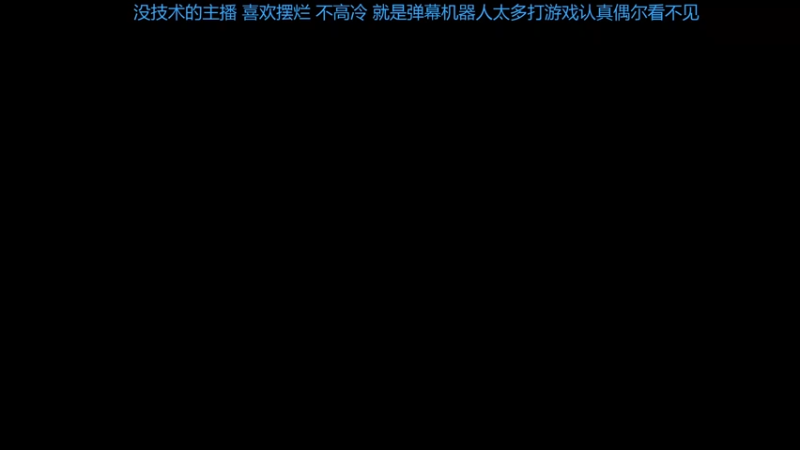 没技术的主播 喜欢摆烂 不高冷 就是弹幕机器人太多打游戏认真偶尔看不见